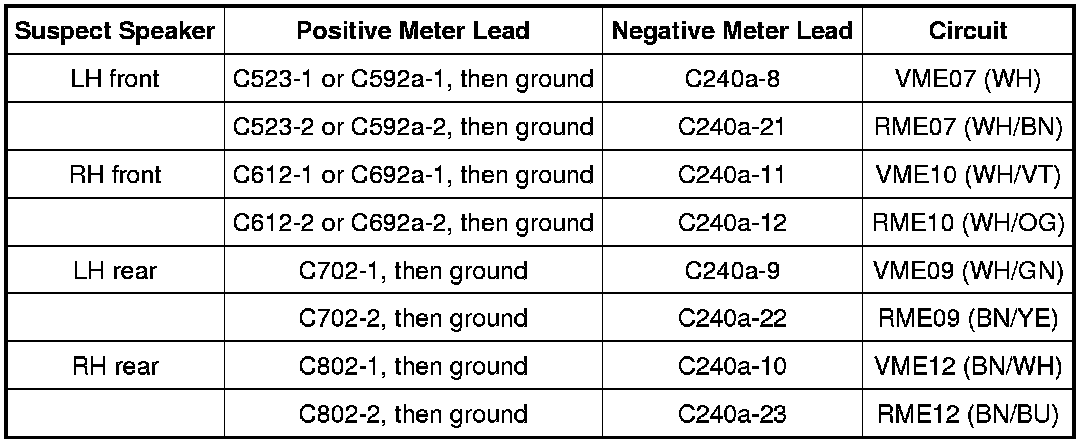 | Suspect Speaker | Positive Meter Lead | Negative Meter Lead | Circuit |
|---|---|---|---|
| LH front | C523-1 or C592a-1, then ground | C240a-8 | VME07 (WH) |
|  | C523-2 or C592a-2, then ground | C240a-21 | RME07 (WH/BN) |
| RH front | C612-1 or C692a-1, then ground | C240a-11 | VME10 (WH/VT) |
|  | C612-2 or C692a-2, then ground | C240a-12 | RME10 (WH/OG) |
| LH rear | C702-1, then ground | C240a-9 | VME09 (WH/GN) |
|  | C702-2, then ground | C240a-22 | RME09 (BN/YE) |
| RH rear | C802-1, then ground | C240a-10 | VME12 (BN/WH) |
|  | C802-2, then ground | C240a-23 | RME12 (BN/BU) |